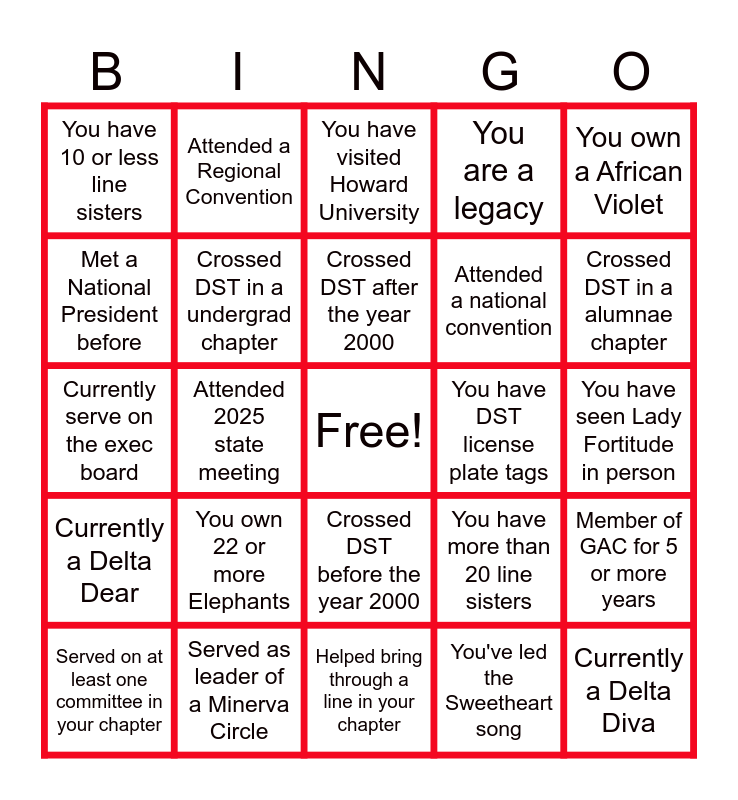 | B | I | N | G | O |
|---|---|---|---|---|
| You have 10 or less line sisters | Attended a Regional Convention | You have visited Howard University | You are a legacy | You own a African Violet |
| Met a National President before | Crossed DST in a undergrad chapter | Crossed DST after the year 2000 | Attended a national convention | Crossed DST in a alumnae chapter |
| Currently serve on the exec board | Attended 2025 state meeting | Free! | You have DST license plate tags | You have seen Lady Fortitude in person |
| Currently a Delta Dear | You own 22 or more Elephants | Crossed DST before the year 2000 | You have more than 20 line sisters | Member of GAC for 5 or more years |
| Served on at least one committee in your chapter | Served as leader of a Minerva Circle | Helped bring through a line in your chapter | You've led the Sweetheart song | Currently a Delta Diva |